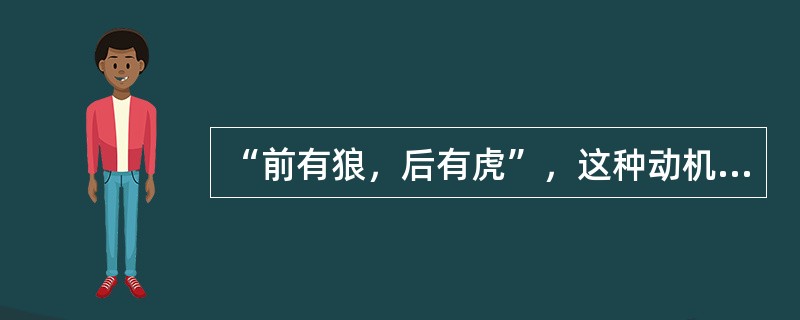 “前有狼，后有虎”，这种动机...